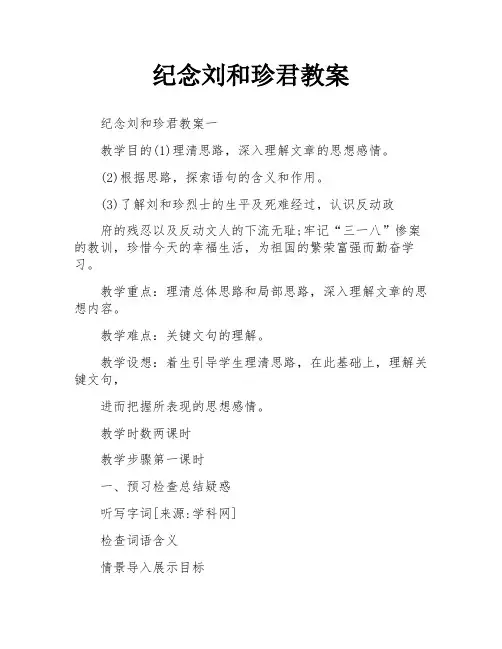 纪念刘和珍君教案

纪念刘和珍君教案一

教学目的(1)理清思路，深入理解文章的思想感情。

(2)根据思路，探索语句的含义和作用。

(3)了解刘和珍烈士的生平及死难经过，认识反动政

府的残忍以及反动文人的下流无耻;牢记“三一八”惨案的教训，珍惜今天的幸福生活，为祖国的繁荣富强而勤奋学习。

教学重点：理清总体思路和局部思路，深入理解文章的思想内容。

教学难点：关键文句的理解。

教学设想：着生引导学生理清思路，在此基础上，理解关键文句，

进而把握所表现的思想感情。

教学时数两课时

教学步骤第一课时

一、预习检查总结疑惑

听写字词[来源:学科网]

检查词语含义

情景导入展示目标